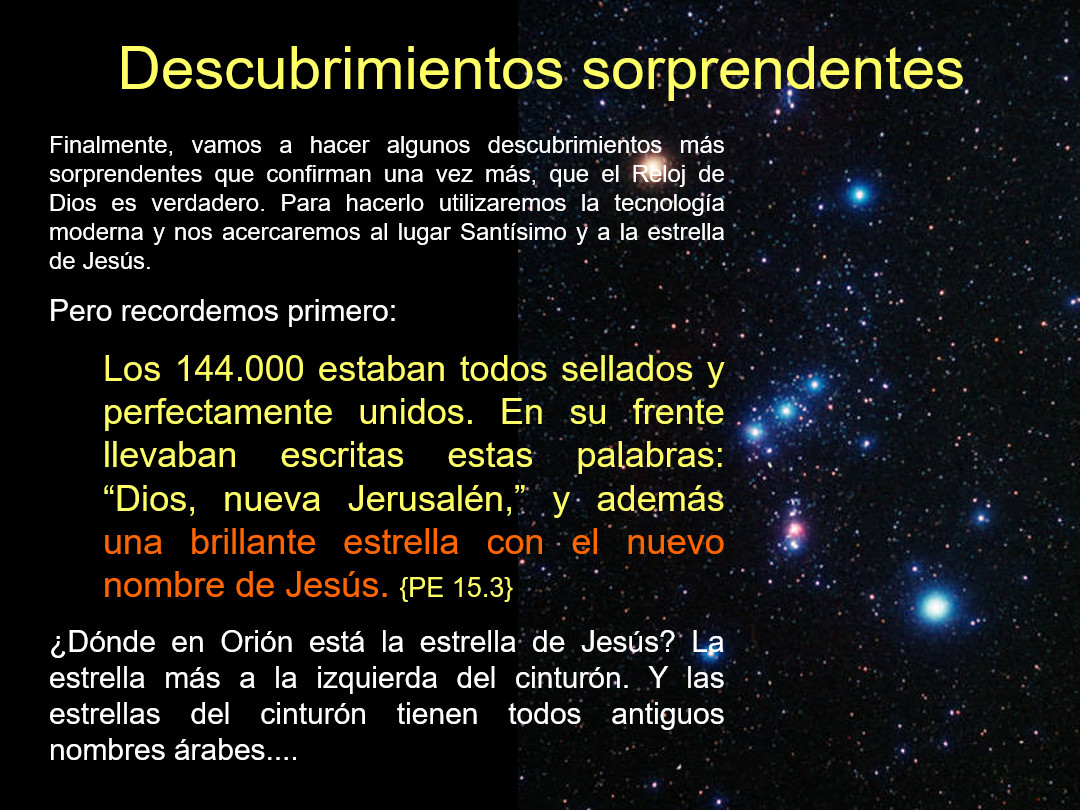 Descubrimientos sorprendentes

Finalmente, vamos a hacer algunos descubrimientos más sorprendentes que confirman una vez más, que el Reloj de Dios es verdadero. Para hacerlo utilizaremos la tecnología moderna y nos acercaremos al lugar Santísimo y a la estrella de Jesús.

Pero recordemos primero:

Los 144.000 estaban todos sellados y perfectamente unidos. En su frente llevaban escritas estas palabras: “Dios, nueva Jerusalén,” y además una brillante estrella con el nuevo nombre de Jesús. {PE 15.3}

¿Dónde en Orión está la estrella de Jesús? La estrella más a la izquierda del cinturón. Y las estrellas del cinturón tienen todos antiguos nombres árabes....